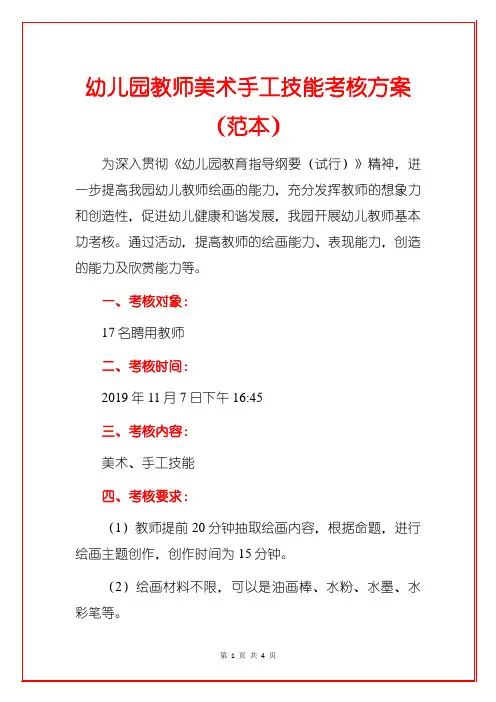 幼儿园教师美术手工技能考核方案（范本）

为深入贯彻《幼儿园教育指导纲要（试行）》精神，进一步提高我园幼儿教师绘画的能力，充分发挥教师的想象力和创造性，促进幼儿健康和谐发展，我园开展幼儿教师基本功考核。通过活动，提高教师的绘画能力、表现能力，创造的能力及欣赏能力等。

一、考核对象：

17名聘用教师

二、考核时间：

2019年11月7日下午16:45

三、考核内容：

美术、手工技能

四、考核要求：

（1）教师提前20分钟抽取绘画内容，根据命题，进行绘画主题创作，创作时间为15分钟。

（2）绘画材料不限，可以是油画棒、水粉、水墨、水彩笔等。

第 1 页 共 4 页